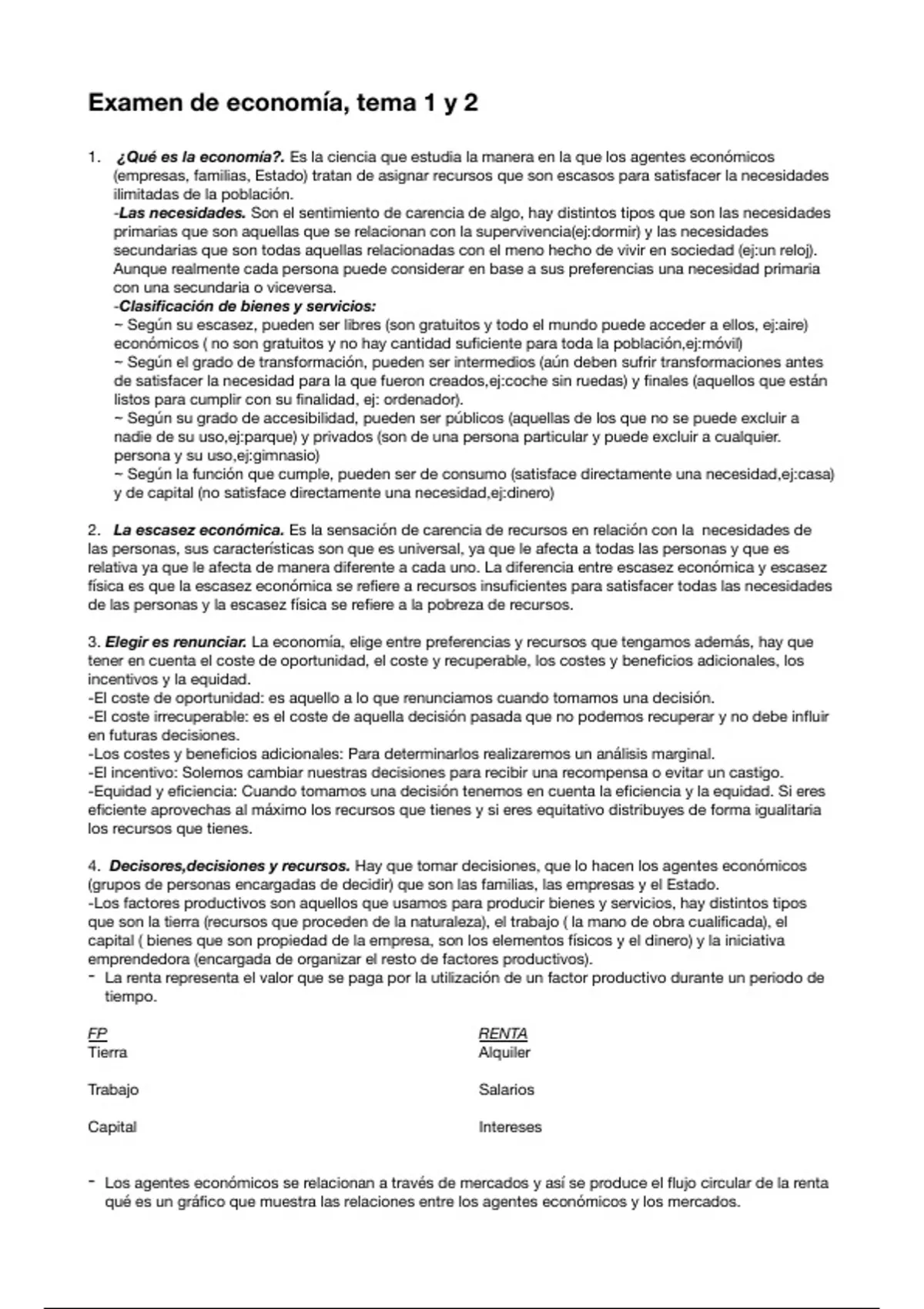 Examen de economía, tema 1 y 2

1. ¿Qué es la economía?. Es la ciencia que estudia la manera en la que los agentes económicos (empresas, familias, Estado) tratan de asignar recursos que son escasos para satisfacer la necesidades ilimitadas de la población.
-Las necesidades. Son el sentimiento de carencia de algo, hay distintos tipos que son las necesidades primarias que son aquellas que se relacionan con la supervivencia(ej:dormir) y las necesidades secundarias que son todas aquellas relacionadas con el meno hecho de vivir en sociedad (ej:un reloj). Aunque realmente cada persona puede considerar en base a sus preferencias una necesidad primaria con una secundaria o viceversa.
-Clasificación de bienes y servicios:
~ Según su escasez, pueden ser libres (son gratuitos y todo el mundo puede acceder a ellos, ej:aire) económicos ( no son gratuitos y no hay cantidad suficiente para toda la población,ej:móvil)
~ Según el grado de transformación, pueden ser intermedios (aún deben sufrir transformaciones antes de satisfacer la necesidad para la que fueron creados,ej:coche sin ruedas) y finales (aquellos que están listos para cumplir con su finalidad, ej: ordenador).
~ Según su grado de accesibilidad, pueden ser públicos (aquellas de los que no se puede excluir a nadie de su uso,ej:parque) y privados (son de una persona particular y puede excluir a cualquier. persona y su uso,ej:gimnasio)
~ Según la función que cumple, pueden ser de consumo (satisface directamente una necesidad,ej:casa) y de capital (no satisface directamente una necesidad,ej:dinero)

2. La escasez económica. Es la sensación de carencia de recursos en relación con la necesidades de las personas, sus características son que es universal, ya que le afecta a todas las personas y que es relativa ya que le afecta de manera diferente a cada uno. La diferencia entre escasez económica y escasez física es que la escasez económica se refiere a recursos insuficientes para satisfacer todas las necesidades de las personas y la escasez física se refiere a la pobreza de recursos.

3. Elegir es renunciar. La economía, elige entre preferencias y recursos que tengamos además, hay que tener en cuenta el coste de oportunidad, el coste y recuperable, los costes y beneficios adicionales, los incentivos y la equidad.
-El coste de oportunidad: es aquello a lo que renunciamos cuando tomamos una decisión.
-El coste irrecuperable: es el coste de aquella decisión pasada que no podemos recuperar y no debe influir en futuras decisiones.
-Los costes y beneficios adicionales: Para determinarlos realizaremos un análisis marginal.
-El incentivo: Solemos cambiar nuestras decisiones para recibir una recompensa o evitar un castigo.
-Equidad y eficiencia: Cuando tomamos una decisión tenemos en cuenta la eficiencia y la equidad. Si eres eficiente aprovechas al máximo los recursos que tienes y si eres equitativo distribuyes de forma igualitaria los recursos que tienes.

4. Decisores,decisiones y recursos. Hay que tomar decisiones, que lo hacen los agentes económicos (grupos de personas encargadas de decidir) que son las familias, las empresas y el Estado.
-Los factores productivos son aquellos que usamos para producir bienes y servicios, hay distintos tipos que son la tierra (recursos que proceden de la naturaleza), el trabajo ( la mano de obra cualificada), el capital ( bienes que son propiedad de la empresa, son los elementos físicos y el dinero) y la iniciativa emprendedora (encargada de organizar el resto de factores productivos).
- La renta representa el valor que se paga por la utilización de un factor productivo durante un periodo de tiempo.

| FP | RENTA |
|---|---|
| Tierra | Alquiler |
| Trabajo | Salarios |
| Capital | Intereses |

- Los agentes económicos se relacionan a través de mercados y así se produce el flujo circular de la renta qué es un gráfico que muestra las relaciones entre los agentes económicos y los mercados.